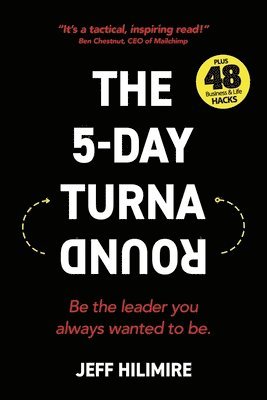 "It's a tactical, inspiring read!"
Ben Chestnut, CEO of Mailchimp

PLUS
48
Business & Life
HACKS

THE
5-DAY
TURNA
ROUND

Be the leader you always wanted to be.

JEFF HILIMIRE